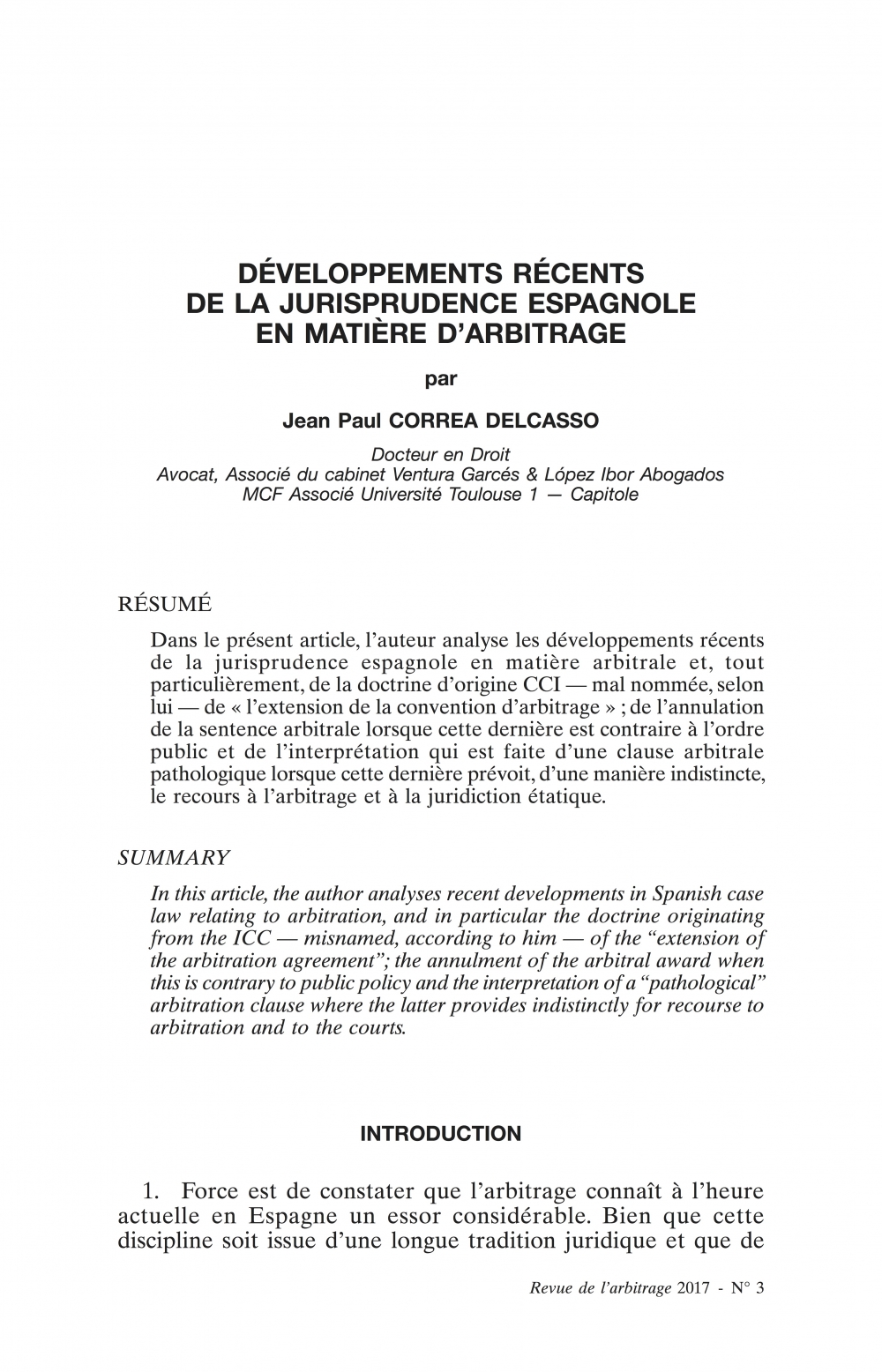 DÉVELOPPEMENTS RÉCENTS
DE LA JURISPRUDENCE ESPAGNOLE
EN MATIÈRE D'ARBITRAGE

par

Jean Paul CORREA DELCASSO

Docteur en Droit
Avocat, Associé du cabinet Ventura Garcés & López Ibor Abogados
MCF Associé Université Toulouse 1 — Capitole

RÉSUMÉ

Dans le présent article, l'auteur analyse les développements récents de la jurisprudence espagnole en matière arbitrale et, tout particulièrement, de la doctrine d'origine CCI — mal nommée, selon lui — de « l'extension de la convention d'arbitrage » ; de l'annulation de la sentence arbitrale lorsque cette dernière est contraire à l'ordre public et de l'interprétation qui est faite d'une clause arbitrale pathologique lorsque cette dernière prévoit, d'une manière indistincte, le recours à l'arbitrage et à la juridiction étatique.

SUMMARY

In this article, the author analyses recent developments in Spanish case law relating to arbitration, and in particular the doctrine originating from the ICC — misnamed, according to him — of the "extension of the arbitration agreement"; the annulment of the arbitral award when this is contrary to public policy and the interpretation of a "pathological" arbitration clause where the latter provides indistinctly for recourse to arbitration and to the courts.

INTRODUCTION

1. Force est de constater que l'arbitrage connaît à l'heure actuelle en Espagne un essor considérable. Bien que cette discipline soit issue d'une longue tradition juridique et que de

Revue de l'arbitrage 2017 - N° 3